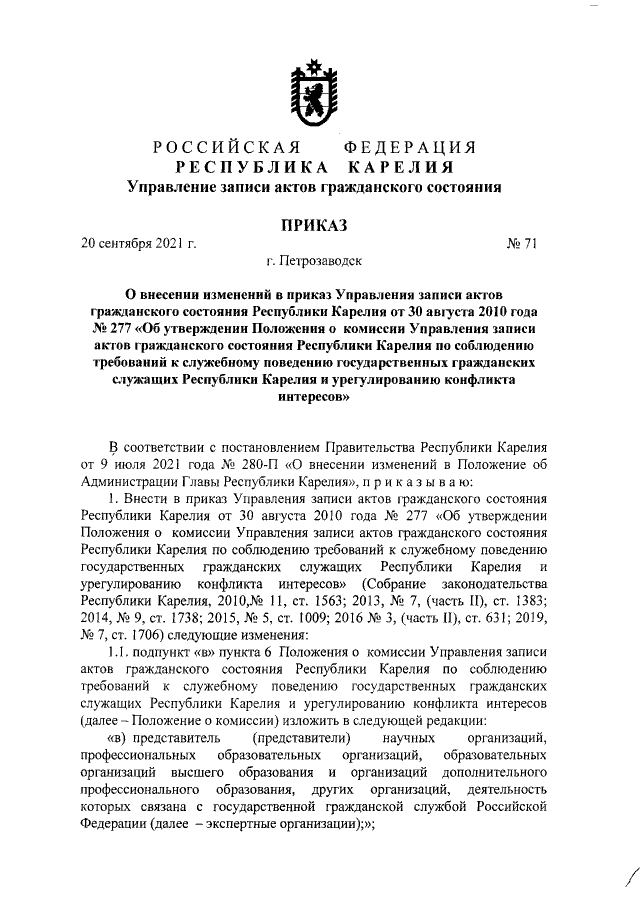 РОССИЙСКАЯ ФЕДЕРАЦИЯ
РЕСПУБЛИКА КАРЕЛИЯ
Управление записи актов гражданского состояния

ПРИКАЗ

20 сентября 2021 г. № 71

г. Петрозаводск

О внесении изменений в приказ Управления записи актов гражданского состояния Республики Карелия от 30 августа 2010 года № 277 «Об утверждении Положения о комиссии Управления записи актов гражданского состояния Республики Карелия по соблюдению требований к служебному поведению государственных гражданских служащих Республики Карелия и урегулированию конфликта интересов»

В соответствии с постановлением Правительства Республики Карелия от 9 июля 2021 года № 280-П «О внесении изменений в Положение об Администрации Главы Республики Карелия», п р и к а з ы в а ю:

1. Внести в приказ Управления записи актов гражданского состояния Республики Карелия от 30 августа 2010 года № 277 «Об утверждении Положения о комиссии Управления записи актов гражданского состояния Республики Карелия по соблюдению требований к служебному поведению государственных гражданских служащих Республики Карелия и урегулированию конфликта интересов» (Собрание законодательства Республики Карелия, 2010,№ 11, ст. 1563; 2013, № 7, (часть II), ст. 1383; 2014, № 9, ст. 1738; 2015, № 5, ст. 1009; 2016 № 3, (часть II), ст. 631; 2019, № 7, ст. 1706) следующие изменения:

1.1. подпункт «в» пункта 6 Положения о комиссии Управления записи актов гражданского состояния Республики Карелия по соблюдению требований к служебному поведению государственных гражданских служащих Республики Карелия и урегулированию конфликта интересов (далее – Положение о комиссии) изложить в следующей редакции:

«в) представитель (представители) научных организаций, профессиональных образовательных организаций, образовательных организаций высшего образования и организаций дополнительного профессионального образования, других организаций, деятельность которых связана с государственной гражданской службой Российской Федерации (далее – экспертные организации);»;